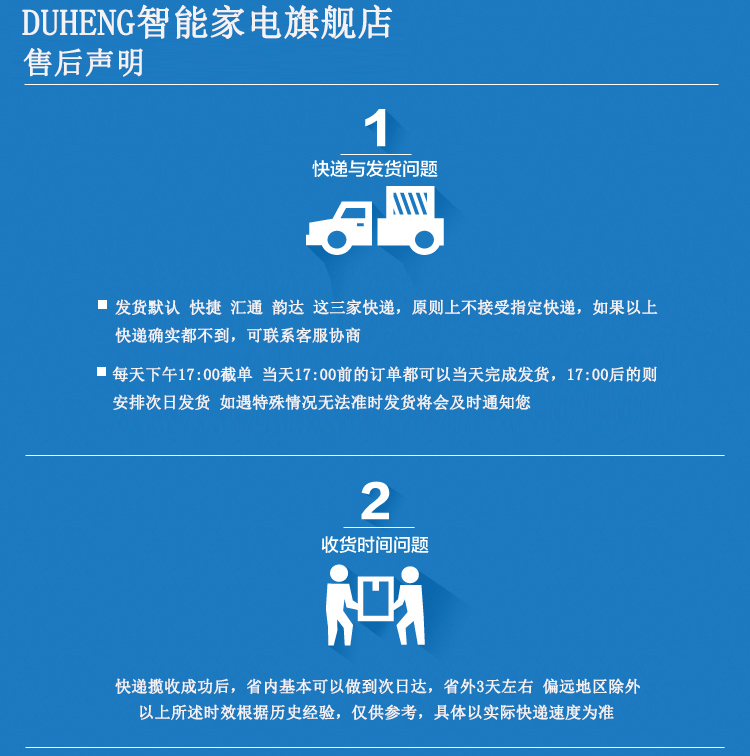 DUHENG智能家电旗舰店
售后声明

1
快递与发货问题

■ 发货默认 快捷 汇通 韵达 这三家快递，原则上不接受指定快递，如果以上快递确实都不到，可联系客服协商

■ 每天下午17:00截单 当天17:00前的订单都可以当天完成发货，17:00后的则安排次日发货 如遇特殊情况无法准时发货将会及时通知您

2
收货时间问题

快递揽收成功后，省内基本可以做到次日达，省外3天左右 偏远地区除外 以上所述时效根据历史经验，仅供参考，具体以实际快递速度为准